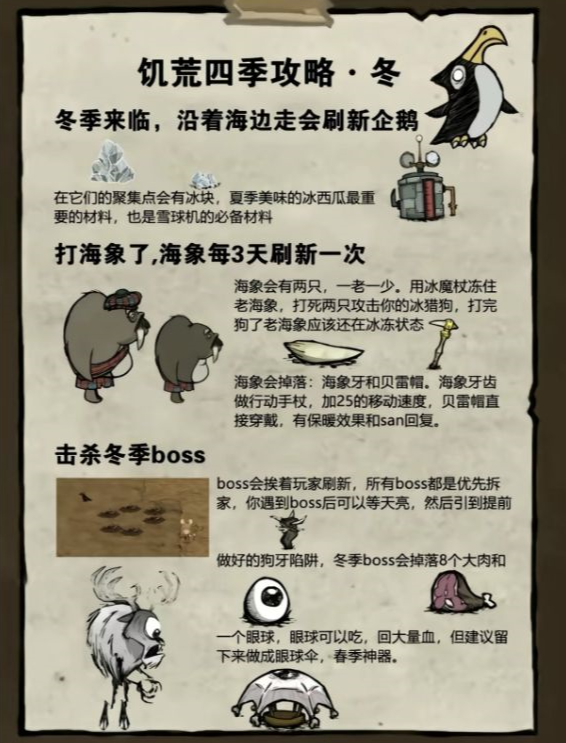 饥荒四季攻略·冬

冬季来临，沿着海边走会刷新企鹅

在它们的聚集点会有冰块，夏季美味的冰西瓜最重要的材料，也是雪球机的必备材料

打海象了,海象每3天刷新一次

海象会有两只，一老一少。用冰魔杖冻住老海象，打死两只攻击你的冰猎狗，打完狗了老海象应该还在冰冻状态

海象会掉落：海象牙和贝雷帽。海象牙齿做行动手杖，加25的移动速度，贝雷帽直接穿戴，有保暖效果和san回复。

击杀冬季boss

boss会挨着玩家刷新，所有boss都是优先拆家，你遇到boss后可以等天亮，然后引到提前

做好的狗牙陷阱，冬季boss会掉落8个大肉和

一个眼球，眼球可以吃，回大量血，但建议留下来做成眼球伞，春季神器。